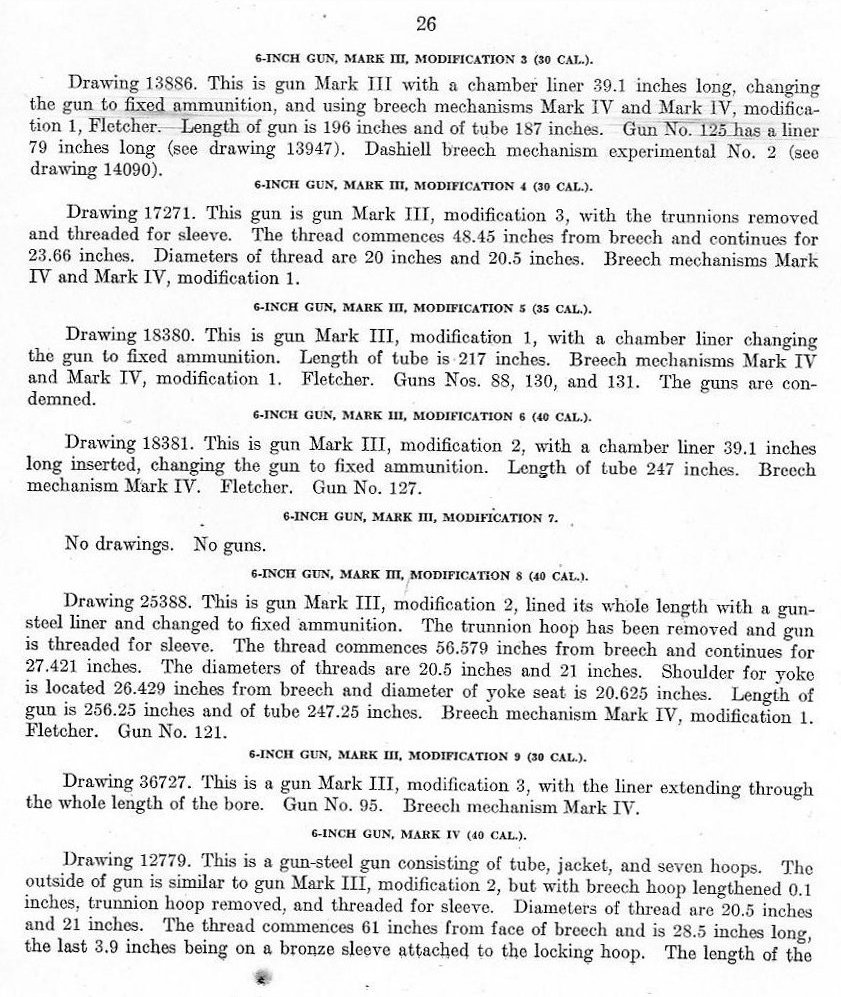 26

6-INCH GUN, MARK III, MODIFICATION 3 (30 CAL.).

Drawing 13886. This is gun Mark III with a chamber liner 39.1 inches long, changing the gun to fixed ammunition, and using breech mechanisms Mark IV and Mark IV, modification 1, Fletcher. Length of gun is 196 inches and of tube 187 inches. Gun No. 125 has a liner 79 inches long (see drawing 13947). Dashiell breech mechanism experimental No. 2 (see drawing 14090).

6-INCH GUN, MARK III, MODIFICATION 4 (30 CAL.).

Drawing 17271. This gun is gun Mark III, modification 3, with the trunnions removed and threaded for sleeve. The thread commences 48.45 inches from breech and continues for 23.66 inches. Diameters of thread are 20 inches and 20.5 inches. Breech mechanisms Mark IV and Mark IV, modification 1.

6-INCH GUN, MARK III, MODIFICATION 5 (35 CAL.).

Drawing 18380. This is gun Mark III, modification 1, with a chamber liner changing the gun to fixed ammunition. Length of tube is 217 inches. Breech mechanisms Mark IV and Mark IV, modification 1. Fletcher. Guns Nos. 88, 130, and 131. The guns are condemned.

6-INCH GUN, MARK III, MODIFICATION 6 (40 CAL.).

Drawing 18381. This is gun Mark III, modification 2, with a chamber liner 39.1 inches long inserted, changing the gun to fixed ammunition. Length of tube 247 inches. Breech mechanism Mark IV. Fletcher. Gun No. 127.

6-INCH GUN, MARK III, MODIFICATION 7.

No drawings. No guns.

6-INCH GUN, MARK III, MODIFICATION 8 (40 CAL.).

Drawing 25388. This is gun Mark III, modification 2, lined its whole length with a gun-steel liner and changed to fixed ammunition. The trunnion hoop has been removed and gun is threaded for sleeve. The thread commences 56.579 inches from breech and continues for 27.421 inches. The diameters of threads are 20.5 inches and 21 inches. Shoulder for yoke is located 26.429 inches from breech and diameter of yoke seat is 20.625 inches. Length of gun is 256.25 inches and of tube 247.25 inches. Breech mechanism Mark IV, modification 1. Fletcher. Gun No. 121.

6-INCH GUN, MARK III, MODIFICATION 9 (30 CAL.).

Drawing 36727. This is a gun Mark III, modification 3, with the liner extending through the whole length of the bore. Gun No. 95. Breech mechanism Mark IV.

6-INCH GUN, MARK IV (40 CAL.).

Drawing 12779. This is a gun-steel gun consisting of tube, jacket, and seven hoops. The outside of gun is similar to gun Mark III, modification 2, but with breech hoop lengthened 0.1 inches, trunnion hoop removed, and threaded for sleeve. Diameters of thread are 20.5 inches and 21 inches. The thread commences 61 inches from face of breech and is 28.5 inches long, the last 3.9 inches being on a bronze sleeve attached to the locking hoop. The length of the